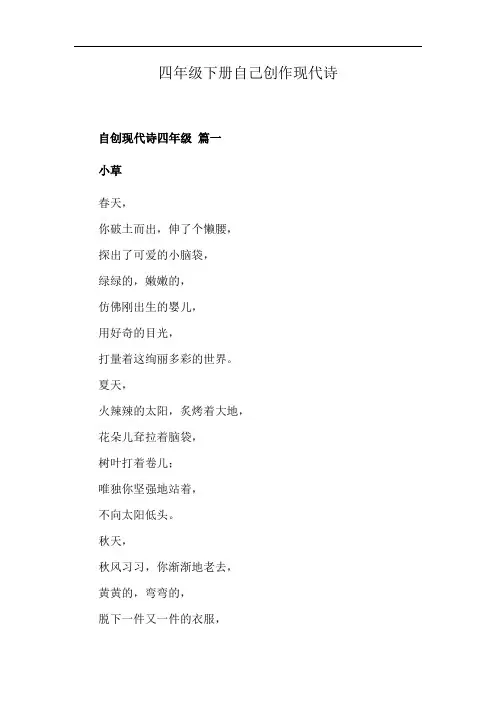 四年级下册自己创作现代诗

自创现代诗四年级 篇一

小草

春天，

你破土而出，伸了个懒腰，

探出了可爱的小脑袋，

绿绿的，嫩嫩的，

仿佛刚出生的婴儿，

用好奇的目光，

打量着这绚丽多彩的世界。

夏天，

火辣辣的太阳，炙烤着大地，

花朵儿耷拉着脑袋，

树叶打着卷儿；

唯独你坚强地站着，

不向太阳低头。

秋天，

秋风习习，你渐渐地老去，

黄黄的，弯弯的，

脱下一件又一件的衣服，